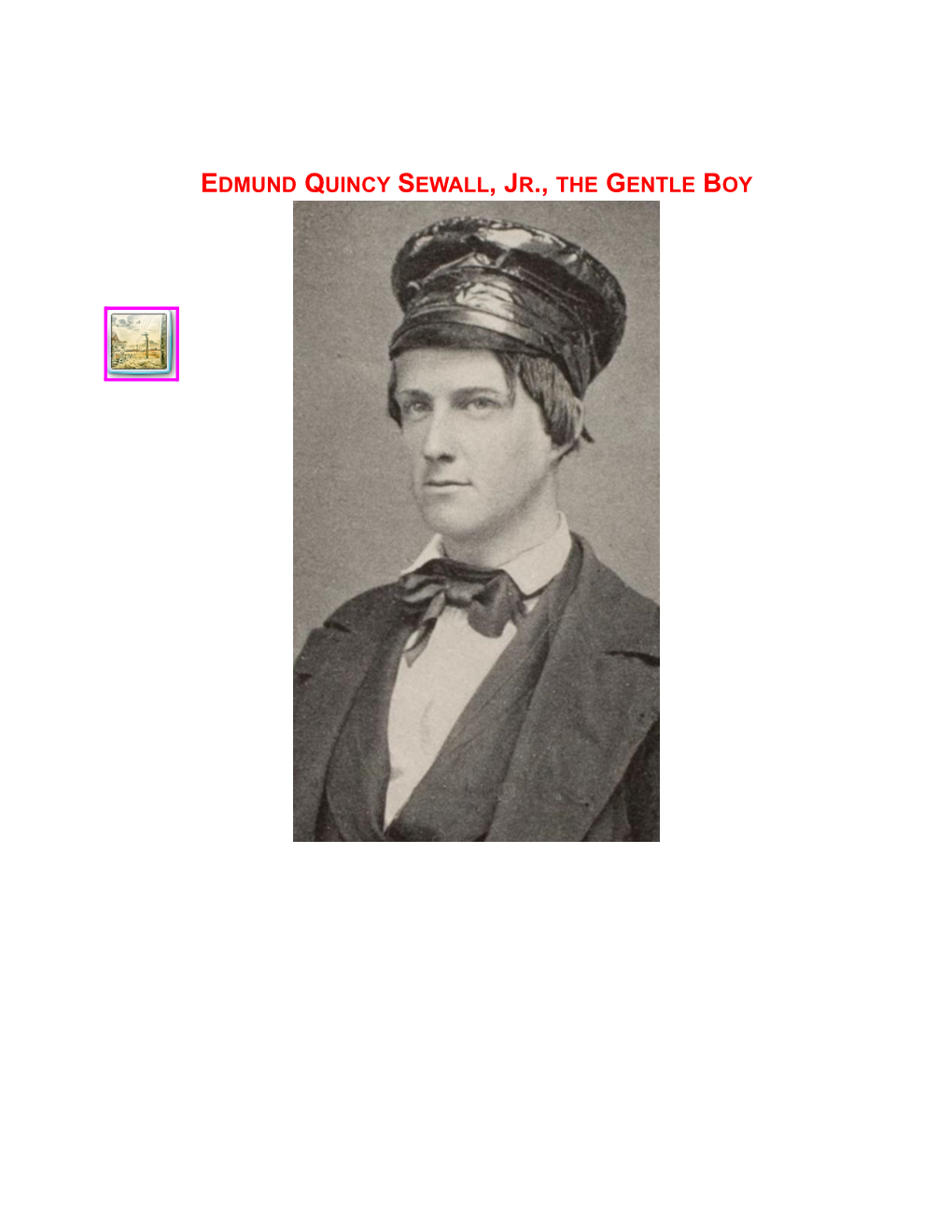 EDMUND QUINCY SEWALL, JR., THE GENTLE BOY